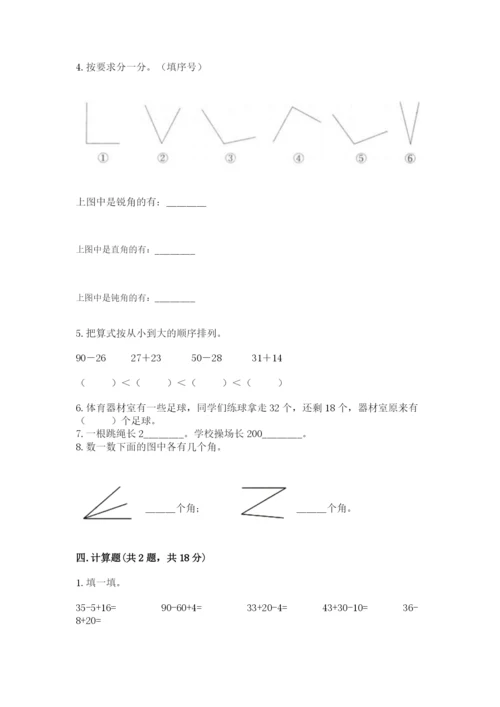 4. 按要求分一分。（填序号）

① ② ③ ④ ⑤ ⑥

上图中是锐角的有：________

上图中是直角的有：________

上图中是钝角的有：________

5. 把算式按从小到大的顺序排列。

90－26　　27＋23　　50－28　　31＋14

（　　）＜（　　）＜（　　）＜（　　）

6. 体育器材室有一些足球，同学们练球拿走 32 个，还剩 18 个，器材室原来有（　　）个足球。
7. 一根跳绳长 2________。学校操场长 200________。
8. 数一数下面的图中各有几个角。

______个角；　　______个角。

四. 计算题（共 2 题，共 18 分）

1. 填一填。

35-5+16=　　90-60+4=　　33+20-4=　　43+30-10=　　36-8+20=